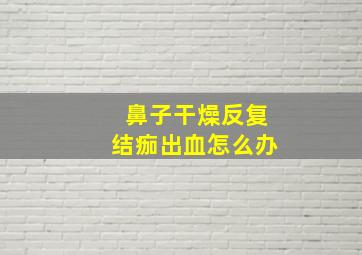 鼻子干燥反复
结痂出血怎么办